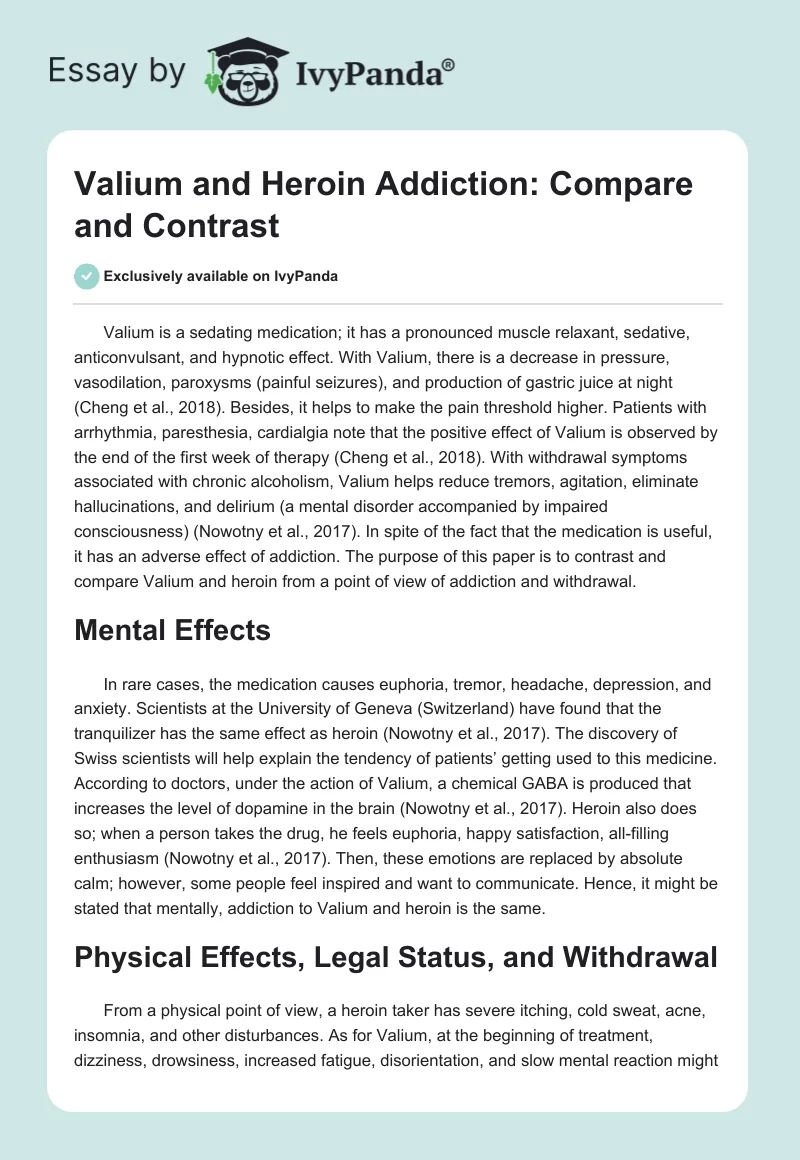 Essay by IvyPanda®

Valium and Heroin Addiction: Compare and Contrast

Exclusively available on IvyPanda

Valium is a sedating medication; it has a pronounced muscle relaxant, sedative, anticonvulsant, and hypnotic effect. With Valium, there is a decrease in pressure, vasodilation, paroxysms (painful seizures), and production of gastric juice at night (Cheng et al., 2018). Besides, it helps to make the pain threshold higher. Patients with arrhythmia, paresthesia, cardialgia note that the positive effect of Valium is observed by the end of the first week of therapy (Cheng et al., 2018). With withdrawal symptoms associated with chronic alcoholism, Valium helps reduce tremors, agitation, eliminate hallucinations, and delirium (a mental disorder accompanied by impaired consciousness) (Nowotny et al., 2017). In spite of the fact that the medication is useful, it has an adverse effect of addiction. The purpose of this paper is to contrast and compare Valium and heroin from a point of view of addiction and withdrawal.

Mental Effects

In rare cases, the medication causes euphoria, tremor, headache, depression, and anxiety. Scientists at the University of Geneva (Switzerland) have found that the tranquilizer has the same effect as heroin (Nowotny et al., 2017). The discovery of Swiss scientists will help explain the tendency of patients' getting used to this medicine. According to doctors, under the action of Valium, a chemical GABA is produced that increases the level of dopamine in the brain (Nowotny et al., 2017). Heroin also does so; when a person takes the drug, he feels euphoria, happy satisfaction, all-filling enthusiasm (Nowotny et al., 2017). Then, these emotions are replaced by absolute calm; however, some people feel inspired and want to communicate. Hence, it might be stated that mentally, addiction to Valium and heroin is the same.

Physical Effects, Legal Status, and Withdrawal

From a physical point of view, a heroin taker has severe itching, cold sweat, acne, insomnia, and other disturbances. As for Valium, at the beginning of treatment, dizziness, drowsiness, increased fatigue, disorientation, and slow mental reaction might